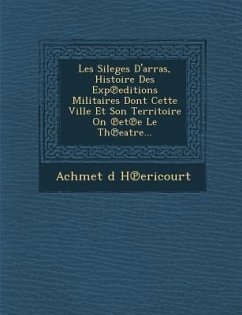 Les Sileges D'arras, Histoire Des Exp℗editions Militaires Dont Cette Ville Et Son Territoire On ℗et℗e Le Th℗eatre...

Achmet d H℗ericourt